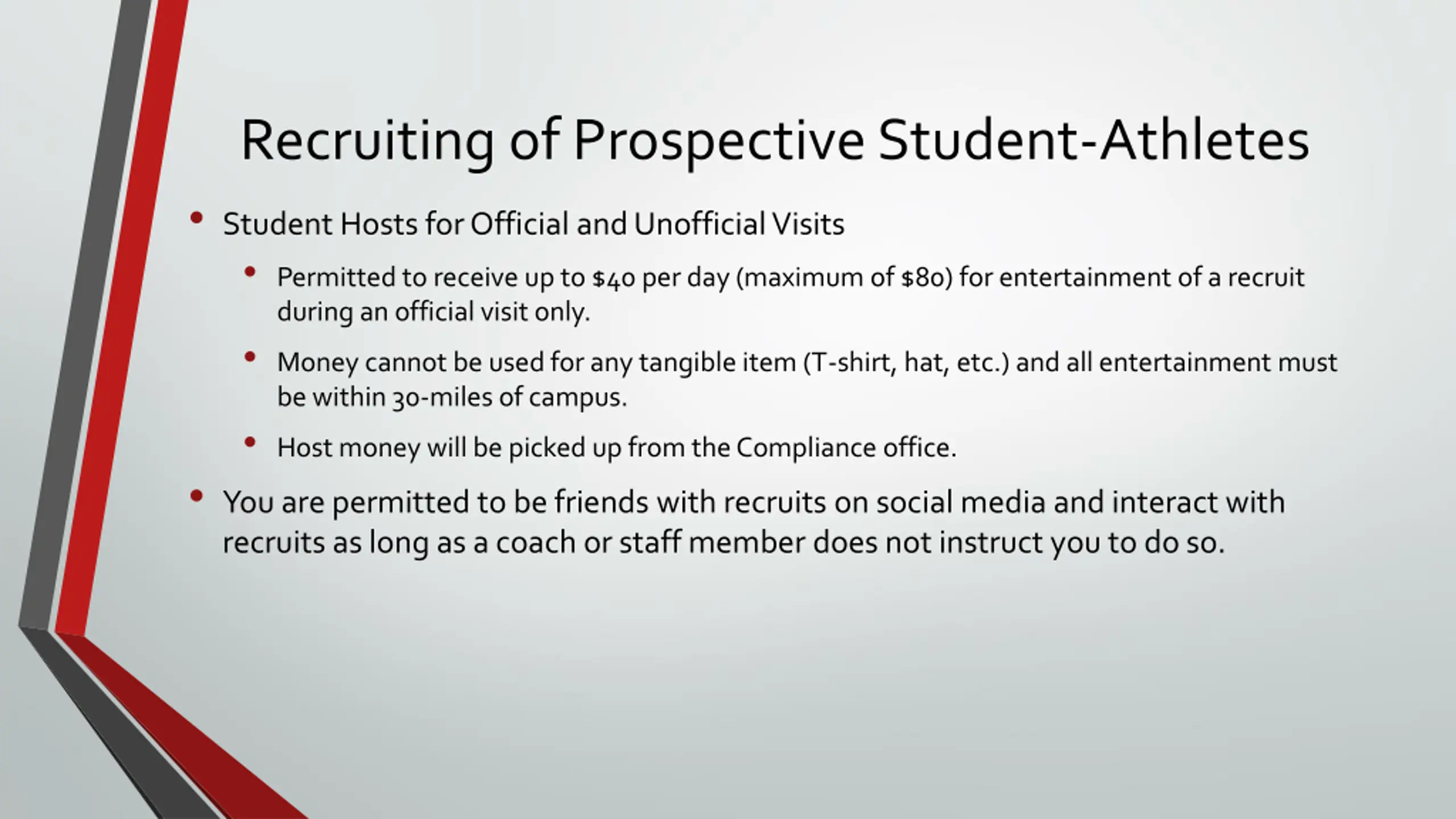 Recruiting of Prospective Student-Athletes

• Student Hosts for Official and Unofficial Visits

• Permitted to receive up to \$40 per day (maximum of \$80) for entertainment of a recruit during an official visit only.

• Money cannot be used for any tangible item (T-shirt, hat, etc.) and all entertainment must be within 30-miles of campus.

• Host money will be picked up from the Compliance office.

• You are permitted to be friends with recruits on social media and interact with recruits as long as a coach or staff member does not instruct you to do so.